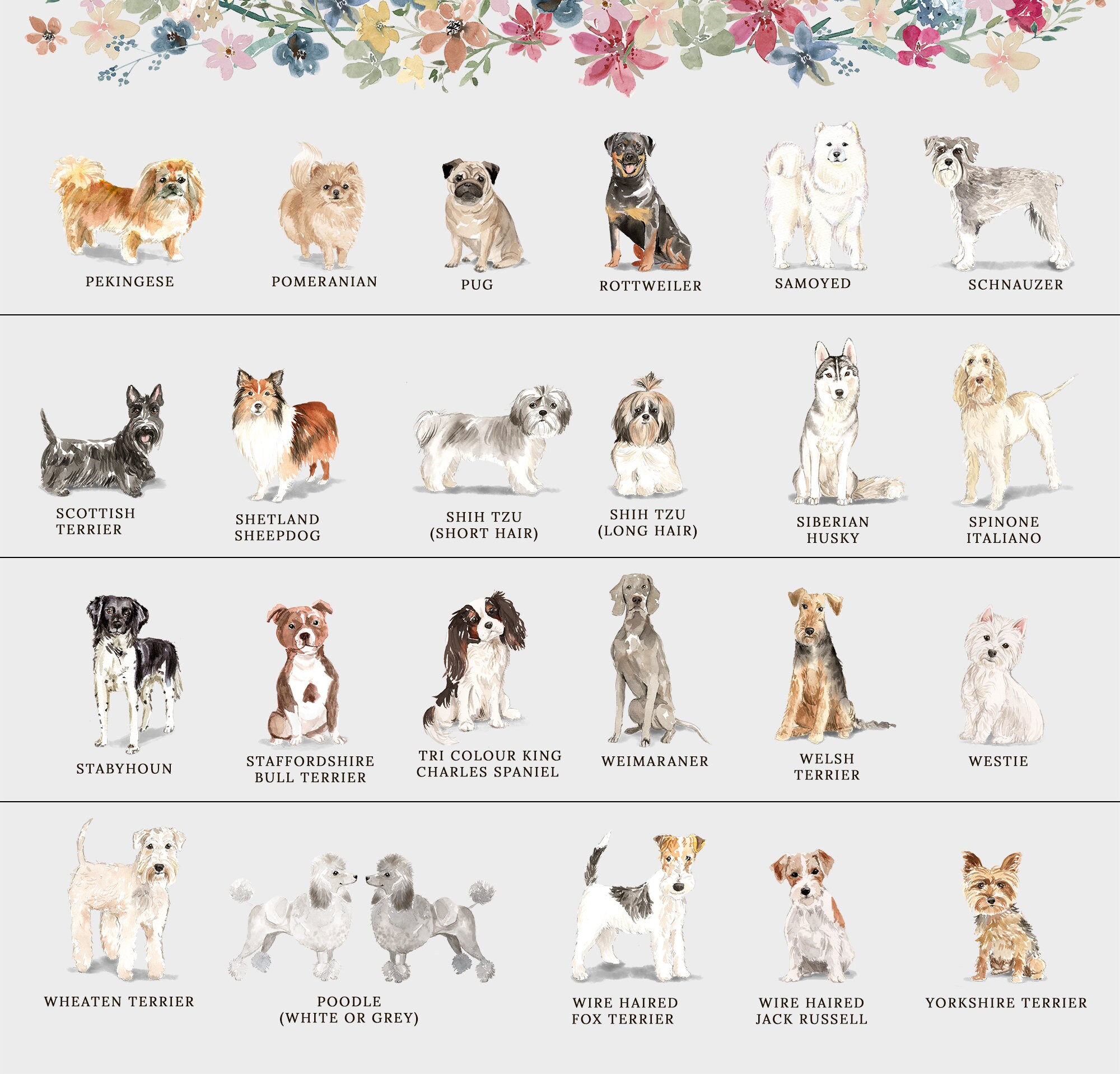 PEKINGESE

POMERANIAN

PUG

ROTTWEILER

SAMOYED

SCHNAUZER

SCOTTISH TERRIER

SHETLAND SHEEPDOG

SHIH TZU (SHORT HAIR)

SHIH TZU (LONG HAIR)

SIBERIAN HUSKY

SPINONE ITALIANO

STABYHOUN

STAFFORDSHIRE BULL TERRIER

TRI COLOUR KING CHARLES SPANIEL

WEIMARANER

WELSH TERRIER

WESTIE

WHEATEN TERRIER

POODLE (WHITE OR GREY)

WIRE HAIRED FOX TERRIER

WIRE HAIRED JACK RUSSELL

YORKSHIRE TERRIER